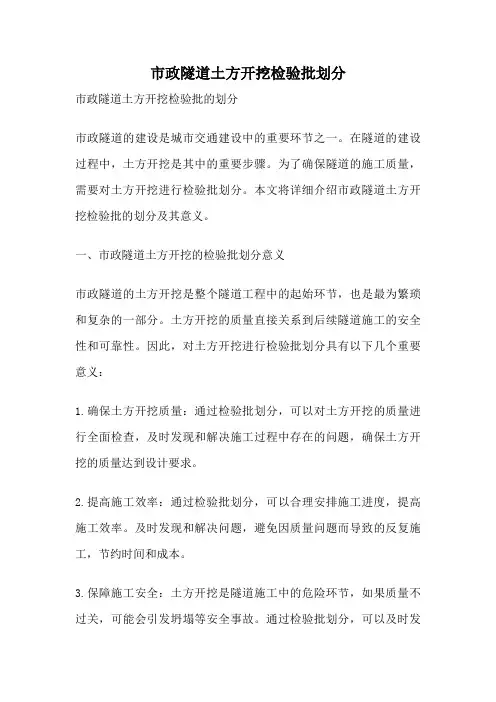 市政隧道土方开挖检验批划分

市政隧道土方开挖检验批的划分

市政隧道的建设是城市交通建设中的重要环节之一。在隧道的建设过程中，土方开挖是其中的重要步骤。为了确保隧道的施工质量，需要对土方开挖进行检验批划分。本文将详细介绍市政隧道土方开挖检验批的划分及其意义。

一、市政隧道土方开挖的检验批划分意义

市政隧道的土方开挖是整个隧道工程中的起始环节，也是最为繁琐和复杂的一部分。土方开挖的质量直接关系到后续隧道施工的安全性和可靠性。因此，对土方开挖进行检验批划分具有以下几个重要意义：

1.确保土方开挖质量：通过检验批划分，可以对土方开挖的质量进行全面检查，及时发现和解决施工过程中存在的问题，确保土方开挖的质量达到设计要求。

2.提高施工效率：通过检验批划分，可以合理安排施工进度，提高施工效率。及时发现和解决问题，避免因质量问题而导致的反复施工，节约时间和成本。

3.保障施工安全：土方开挖是隧道施工中的危险环节，如果质量不过关，可能会引发坍塌等安全事故。通过检验批划分，可以及时发